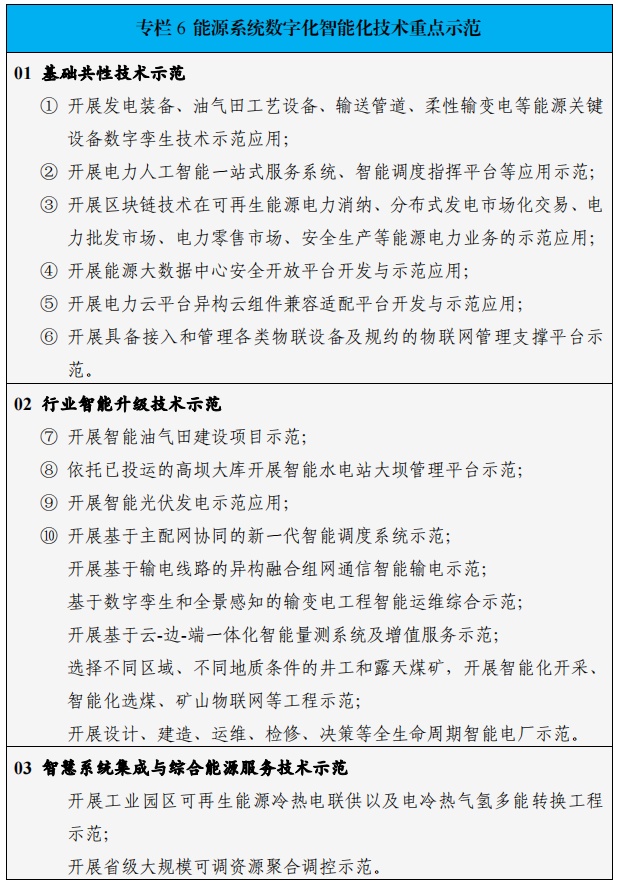 专栏 6 能源系统数字化智能化技术重点示范

01 基础共性技术示范

① 开展发电装备、油气田工艺设备、输送管道、柔性输变电等能源关键设备数字孪生技术示范应用；

② 开展电力人工智能一站式服务系统、智能调度指挥平台等应用示范；

③ 开展区块链技术在可再生能源电力消纳、分布式发电市场化交易、电力批发市场、电力零售市场、安全生产等能源电力业务的示范应用；

④ 开展能源大数据中心安全开放平台开发与示范应用；

⑤ 开展电力云平台异构云组件兼容适配平台开发与示范应用；

⑥ 开展具备接入和管理各类物联设备及规约的物联网管理支撑平台示范。

02 行业智能升级技术示范

⑦ 开展智能油气田建设项目示范；

⑧ 依托已投运的高坝大库开展智能水电站大坝管理平台示范；

⑨ 开展智能光伏发电示范应用；

⑩ 开展基于主配网协同的新一代智能调度系统示范；

开展基于输电线路的异构融合组网通信智能输电示范；

基于数字孪生和全景感知的输变电工程智能运维综合示范；

开展基于云-边-端一体化智能量测系统及增值服务示范；

选择不同区域、不同地质条件的井工和露天煤矿，开展智能化开采、智能化选煤、矿山物联网等工程示范；

开展设计、建造、运维、检修、决策等全生命周期智能电厂示范。

03 智慧系统集成与综合能源服务技术示范

开展工业园区可再生能源冷热电联供以及电冷热气氢多能转换工程示范；

开展省级大规模可调资源聚合调控示范。